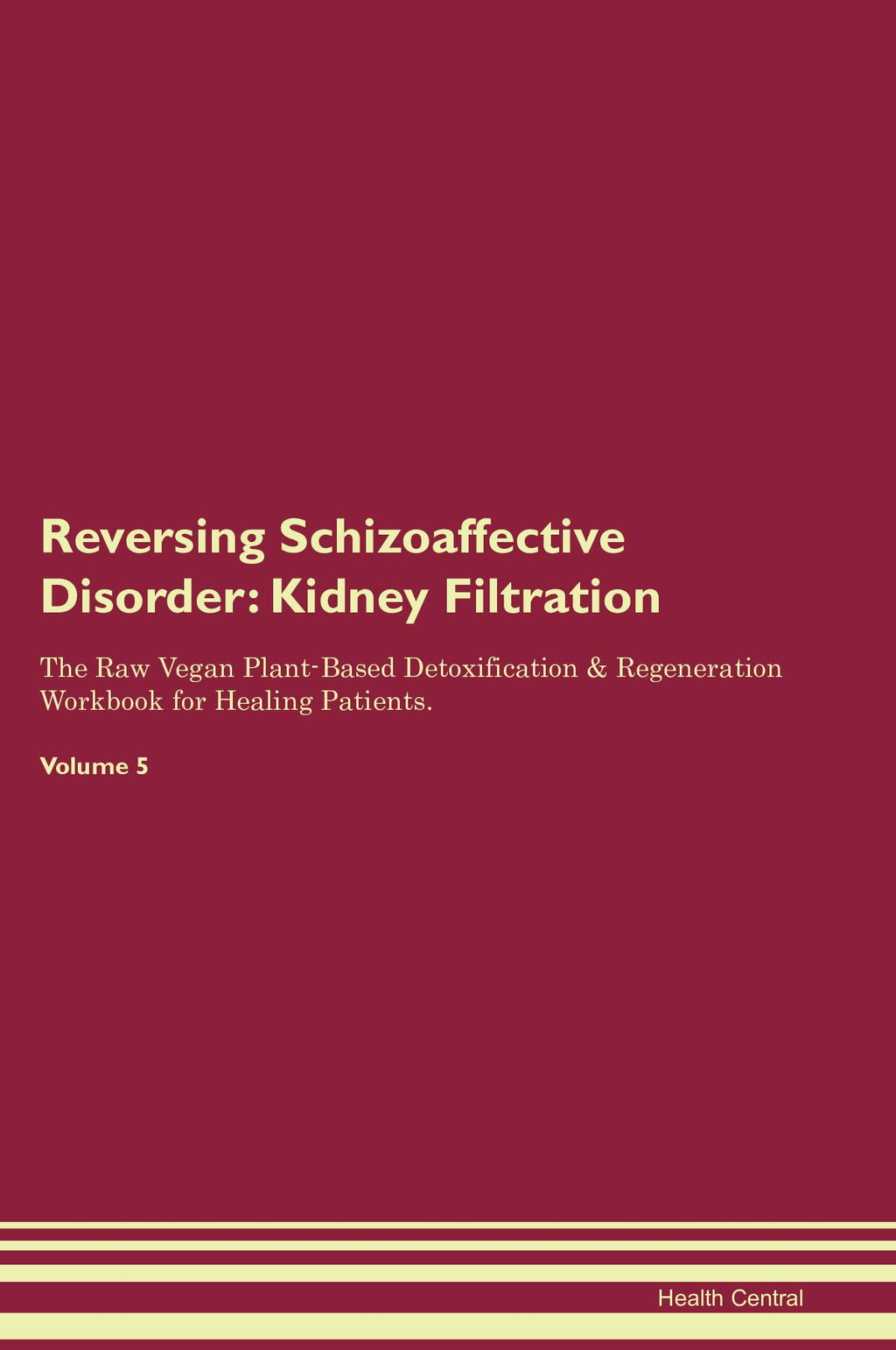 Reversing Schizoaffective Disorder: Kidney Filtration

The Raw Vegan Plant-Based Detoxification & Regeneration Workbook for Healing Patients.

Volume 5

Health Central